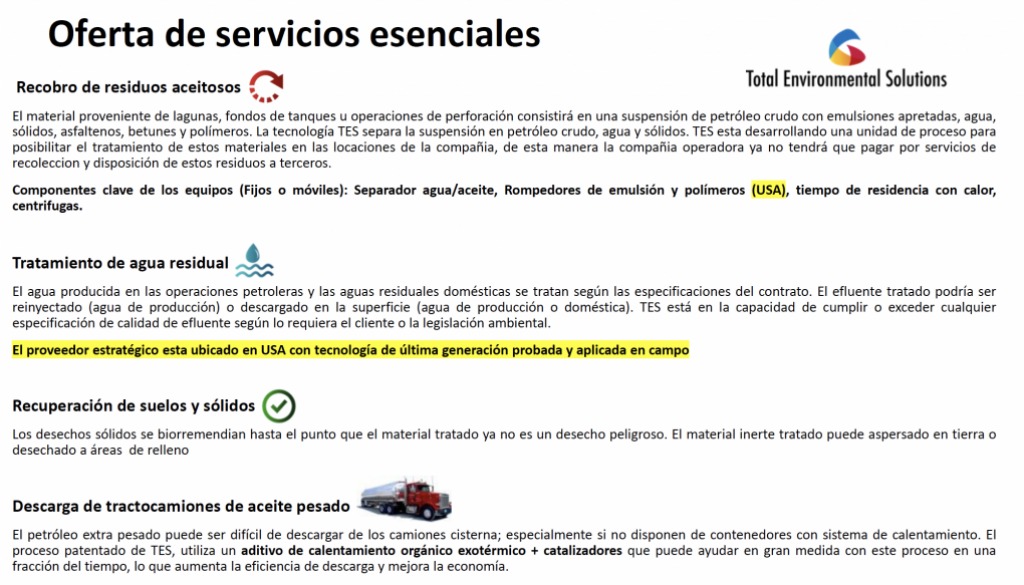 Oferta de servicios esenciales

Total Environmental Solutions

Recobro de residuos aceitosos

El material proveniente de lagunas, fondos de tanques u operaciones de perforación consistirá en una suspensión de petróleo crudo con emulsiones apretadas, agua, sólidos, asfaltenos, betunes y polímeros. La tecnología TES separa la suspensión en petróleo crudo, agua y sólidos. TES esta desarrollando una unidad de proceso para posibilitar el tratamiento de estos materiales en las locaciones de la compañía, de esta manera la compañía operadora ya no tendrá que pagar por servicios de recoleccion y disposición de estos residuos a terceros.

Componentes clave de los equipos (Fijos o móviles): Separador agua/aceite, Rompedores de emulsión y polímeros (USA), tiempo de residencia con calor, centrifugas.

Tratamiento de agua residual

El agua producida en las operaciones petroleras y las aguas residuales domésticas se tratan según las especificaciones del contrato. El efluente tratado podría ser reinyectado (agua de producción) o descargado en la superficie (agua de producción o doméstica). TES está en la capacidad de cumplir o exceder cualquier especificación de calidad de efluente según lo requiera el cliente o la legislación ambiental.

El proveedor estratégico esta ubicado en USA con tecnología de última generación probada y aplicada en campo

Recuperación de suelos y sólidos

Los desechos sólidos se biorremendian hasta el punto que el material tratado ya no es un desecho peligroso. El material inerte tratado puede aspersado en tierra o desechado a áreas de relleno

Descarga de tractocamiones de aceite pesado

El petróleo extra pesado puede ser difícil de descargar de los camiones cisterna; especialmente si no disponen de contenedores con sistema de calentamiento. El proceso patentado de TES, utiliza un aditivo de calentamiento orgánico exotérmico + catalizadores que puede ayudar en gran medida con este proceso en una fracción del tiempo, lo que aumenta la eficiencia de descarga y mejora la economía.